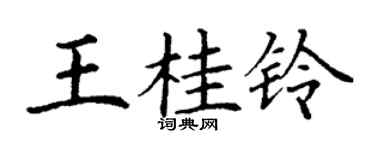 王桂铃
词典网